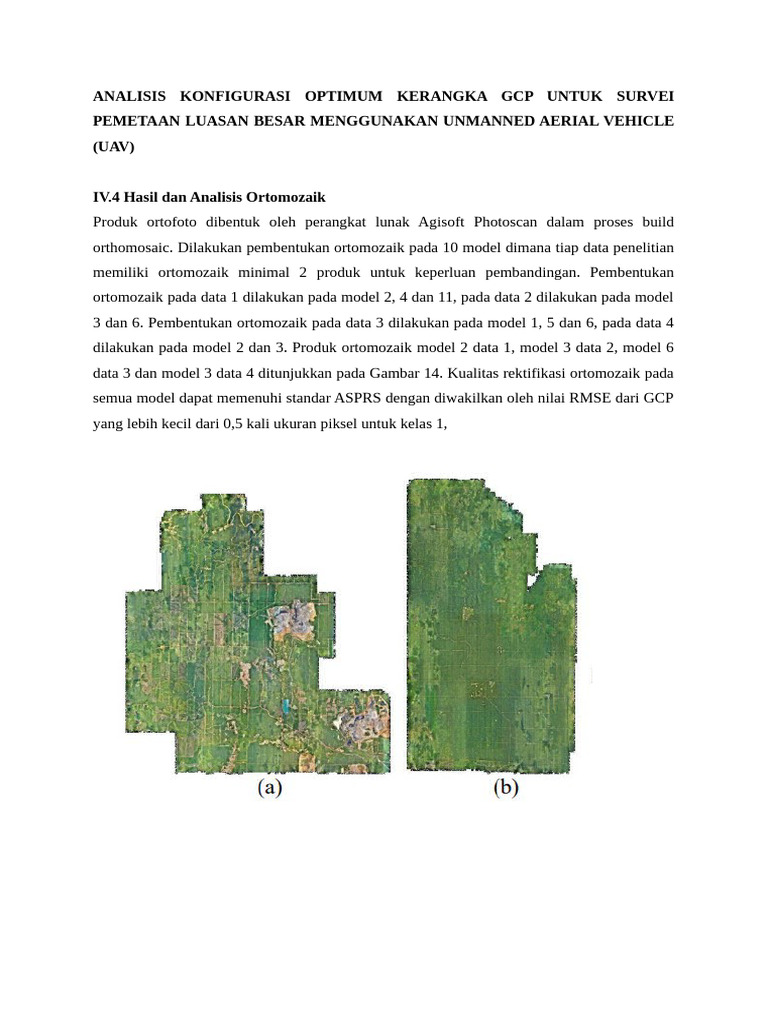 ANALISIS KONFIGURASI OPTIMUM KERANGKA GCP UNTUK SURVEI PEMETAAN LUASAN BESAR MENGGUNAKAN UNMANNED AERIAL VEHICLE (UAV)

IV.4 Hasil dan Analisis Ortomozaik

Produk ortofoto dibentuk oleh perangkat lunak Agisoft Photoscan dalam proses build orthomosaic. Dilakukan pembentukan ortomozaik pada 10 model dimana tiap data penelitian memiliki ortomozaik minimal 2 produk untuk keperluan pembandingan. Pembentukan ortomozaik pada data 1 dilakukan pada model 2, 4 dan 11, pada data 2 dilakukan pada model 3 dan 6. Pembentukan ortomozaik pada data 3 dilakukan pada model 1, 5 dan 6, pada data 4 dilakukan pada model 2 dan 3. Produk ortomozaik model 2 data 1, model 3 data 2, model 6 data 3 dan model 3 data 4 ditunjukkan pada Gambar 14. Kualitas rektifikasi ortomozaik pada semua model dapat memenuhi standar ASPRS dengan diwakilkan oleh nilai RMSE dari GCP yang lebih kecil dari 0,5 kali ukuran piksel untuk kelas 1,

(a)

(b)